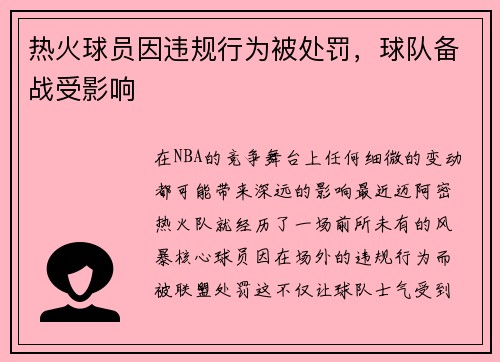 热火球员因违规行为被处罚，球队备战受影响

在NBA的竞争舞台上任何细微的变动都可能带来深远的影响最近迈阿密热火队就经历了一场前所未有的风暴核心球员因在场外的违规行为而被联盟处罚这不仅让球队士气受到